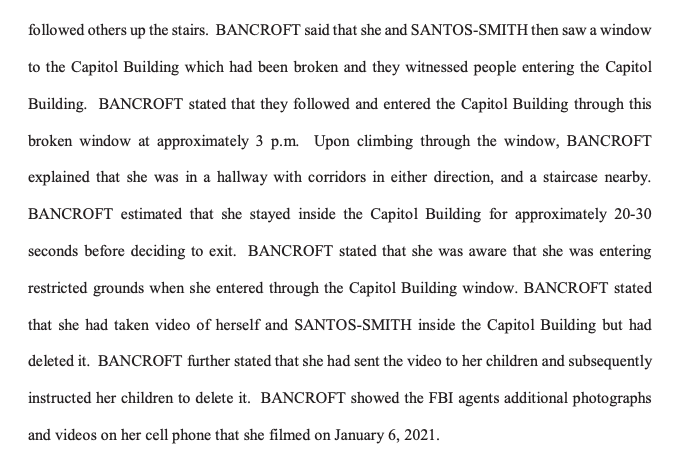 followed others up the stairs. BANCROFT said that she and SANTOS-SMITH then saw a window to the Capitol Building which had been broken and they witnessed people entering the Capitol Building. BANCROFT stated that they followed and entered the Capitol Building through this broken window at approximately 3 p.m. Upon climbing through the window, BANCROFT explained that she was in a hallway with corridors in either direction, and a staircase nearby. BANCROFT estimated that she stayed inside the Capitol Building for approximately 20-30 seconds before deciding to exit. BANCROFT stated that she was aware that she was entering restricted grounds when she entered through the Capitol Building window. BANCROFT stated that she had taken video of herself and SANTOS-SMITH inside the Capitol Building but had deleted it. BANCROFT further stated that she had sent the video to her children and subsequently instructed her children to delete it. BANCROFT showed the FBI agents additional photographs and videos on her cell phone that she filmed on January 6, 2021.